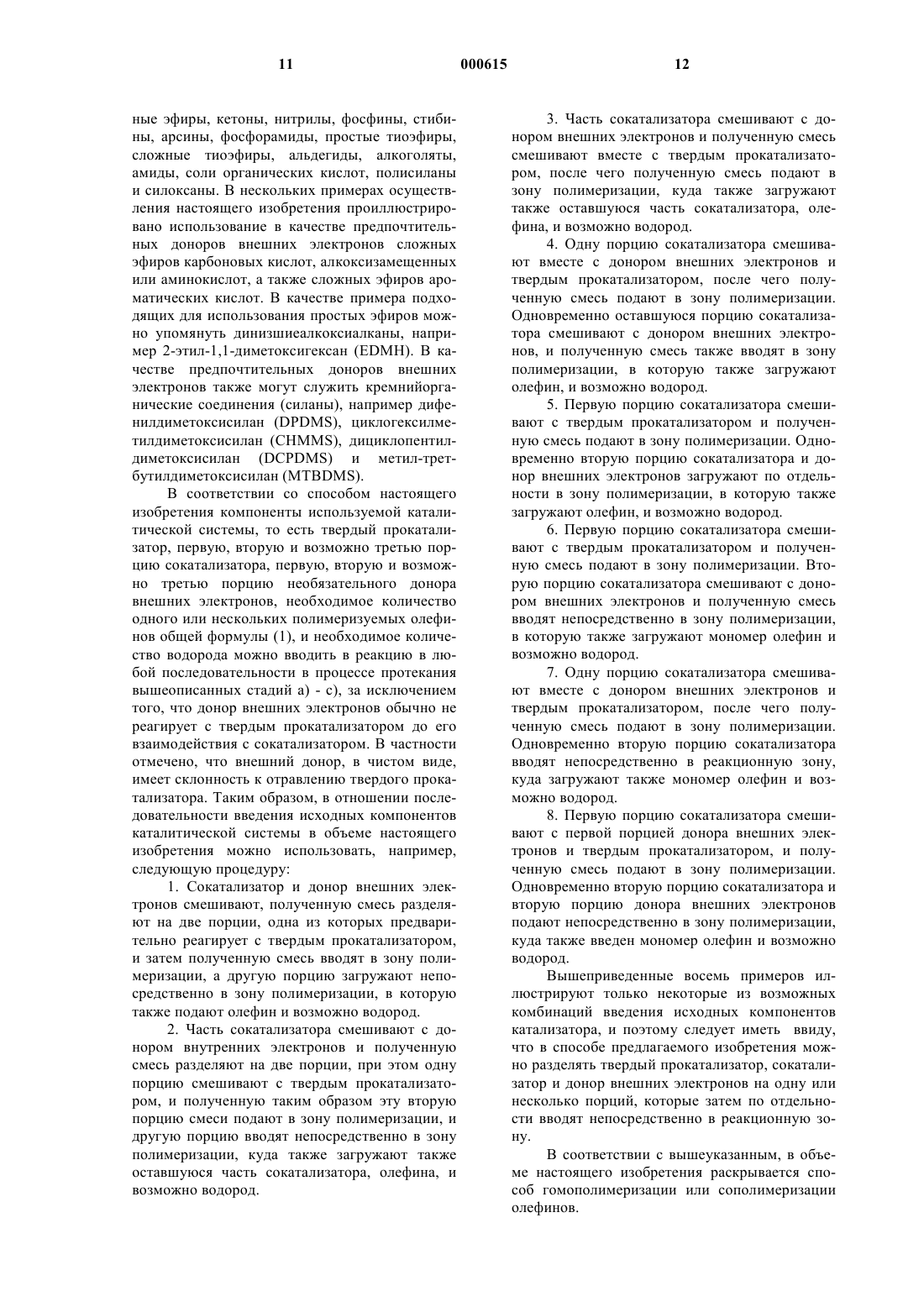 11 000615 12

ные эфиры, кетоны, нитрилы, фосфины, стибины, арсины, фосфорамиды, простые тиоэфиры, сложные тиоэфиры, альдегиды, алкоголяты, амиды, соли органических кислот, полисиланы и силоксаны. В нескольких примерах осуществления настоящего изобретения проиллюстрировано использование в качестве предпочтительных доноров внешних электронов сложных эфиров карбоновых кислот, алкоксизамещенных или аминокислот, а также сложных эфиров ароматических кислот. В качестве примера подходящих для использования простых эфиров можно упомянуть динизшиеалкоксиалканы, например 2-этил-1,1-диметоксигексан (EDMH). В качестве предпочтительных доноров внешних электронов также могут служить кремнийорганические соединения (силаны), например дифенилдиметоксисилан (DPDMS), циклогексилметилдиметоксисилан (CHMMS), дициклопентилдиметоксисилан (DCPDMS) и метил-трет-бутилдиметоксисилан (MTBDMS).

В соответствии со способом настоящего изобретения компоненты используемой каталитической системы, то есть твердый прокатализатор, первую, вторую и возможно третью порцию сокатализатора, первую, вторую и возможно третью порцию необязательного донора внешних электронов, необходимое количество одного или нескольких полимеризуемых олефинов общей формулы (1), и необходимое количество водорода можно вводить в реакцию в любой последовательности в процессе протекания вышеописанных стадий а) - с), за исключением того, что донор внешних электронов обычно не реагирует с твердым прокатализатором до его взаимодействия с сокатализатором. В частности отмечено, что внешний донор, в чистом виде, имеет склонность к отравлению твердого прокатализатора. Таким образом, в отношении последовательности введения исходных компонентов каталитической системы в объеме настоящего изобретения можно использовать, например, следующую процедуру:

1. Сокатализатор и донор внешних электронов смешивают, полученную смесь разделяют на две порции, одна из которых предварительно реагирует с твердым прокатализатором, и затем полученную смесь вводят в зону полимеризации, а другую порцию загружают непосредственно в зону полимеризации, в которую также подают олефин и возможно водород.

2. Часть сокатализатора смешивают с донором внутренних электронов и полученную смесь разделяют на две порции, при этом одну порцию смешивают с твердым прокатализатором, и полученную таким образом эту вторую порцию смеси подают в зону полимеризации, и другую порцию вводят непосредственно в зону полимеризации, куда также загружают также оставшуюся часть сокатализатора, олефина, и возможно водород.

3. Часть сокатализатора смешивают с донором внешних электронов и полученную смесь смешивают вместе с твердым прокатализатором, после чего полученную смесь подают в зону полимеризации, куда также загружают также оставшуюся часть сокатализатора, олефина, и возможно водород.

4. Одну порцию сокатализатора смешивают вместе с донором внешних электронов и твердым прокатализатором, после чего полученную смесь подают в зону полимеризации. Одновременно оставшуюся порцию сокатализатора смешивают с донором внешних электронов, и полученную смесь также вводят в зону полимеризации, в которую также загружают олефин, и возможно водород.

5. Первую порцию сокатализатора смешивают с твердым прокатализатором и полученную смесь подают в зону полимеризации. Одновременно вторую порцию сокатализатора и донор внешних электронов загружают по отдельности в зону полимеризации, в которую также загружают олефин, и возможно водород.

6. Первую порцию сокатализатора смешивают с твердым прокатализатором и полученную смесь подают в зону полимеризации. Вторую порцию сокатализатора смешивают с донором внешних электронов и полученную смесь вводят непосредственно в зону полимеризации, в которую также загружают мономер олефин и возможно водород.

7. Одну порцию сокатализатора смешивают вместе с донором внешних электронов и твердым прокатализатором, после чего полученную смесь подают в зону полимеризации. Одновременно вторую порцию сокатализатора вводят непосредственно в реакционную зону, куда загружают также мономер олефин и возможно водород.

8. Первую порцию сокатализатора смешивают с первой порцией донора внешних электронов и твердым прокатализатором, и полученную смесь подают в зону полимеризации. Одновременно вторую порцию сокатализатора и вторую порцию донора внешних электронов подают непосредственно в зону полимеризации, куда также введен мономер олефин и возможно водород.

Вышеприведенные восемь примеров иллюстрируют только некоторые из возможных комбинаций введения исходных компонентов катализатора, и поэтому следует иметь ввиду, что в способе предлагаемого изобретения можно разделять твердый прокатализатор, сокатализатор и донор внешних электронов на одну или несколько порций, которые затем по отдельности вводят непосредственно в реакционную зону.

В соответствии с вышеуказанным, в объеме настоящего изобретения раскрывается способ гомополимеризации или сополимеризации олефинов.